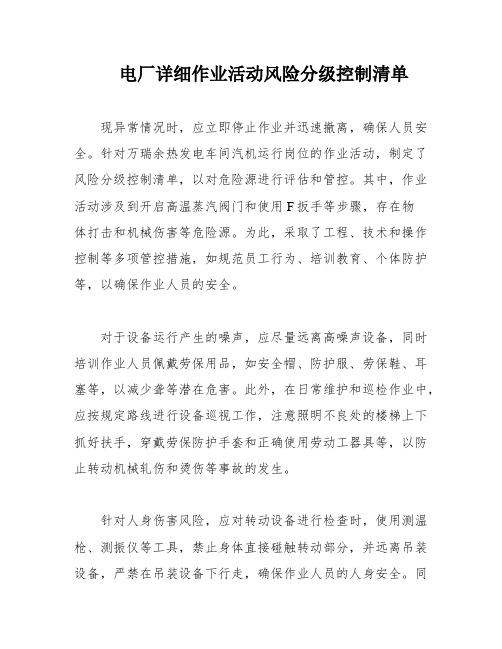 电厂详细作业活动风险分级控制清单

现异常情况时，应立即停止作业并迅速撤离，确保人员安全。针对万瑞余热发电车间汽机运行岗位的作业活动，制定了风险分级控制清单，以对危险源进行评估和管控。其中，作业活动涉及到开启高温蒸汽阀门和使用F扳手等步骤，存在物体打击和机械伤害等危险源。为此，采取了工程、技术和操作控制等多项管控措施，如规范员工行为、培训教育、个体防护等，以确保作业人员的安全。

对于设备运行产生的噪声，应尽量远离高噪声设备，同时培训作业人员佩戴劳保用品，如安全帽、防护服、劳保鞋、耳塞等，以减少聋等潜在危害。此外，在日常维护和巡检作业中，应按规定路线进行设备巡视工作，注意照明不良处的楼梯上下抓好扶手，穿戴劳保防护手套和正确使用劳动工器具等，以防止转动机械轧伤和烫伤等事故的发生。

针对人身伤害风险，应对转动设备进行检查时，使用测温枪、测振仪等工具，禁止身体直接碰触转动部分，并远离吊装设备，严禁在吊装设备下行走，确保作业人员的人身安全。同